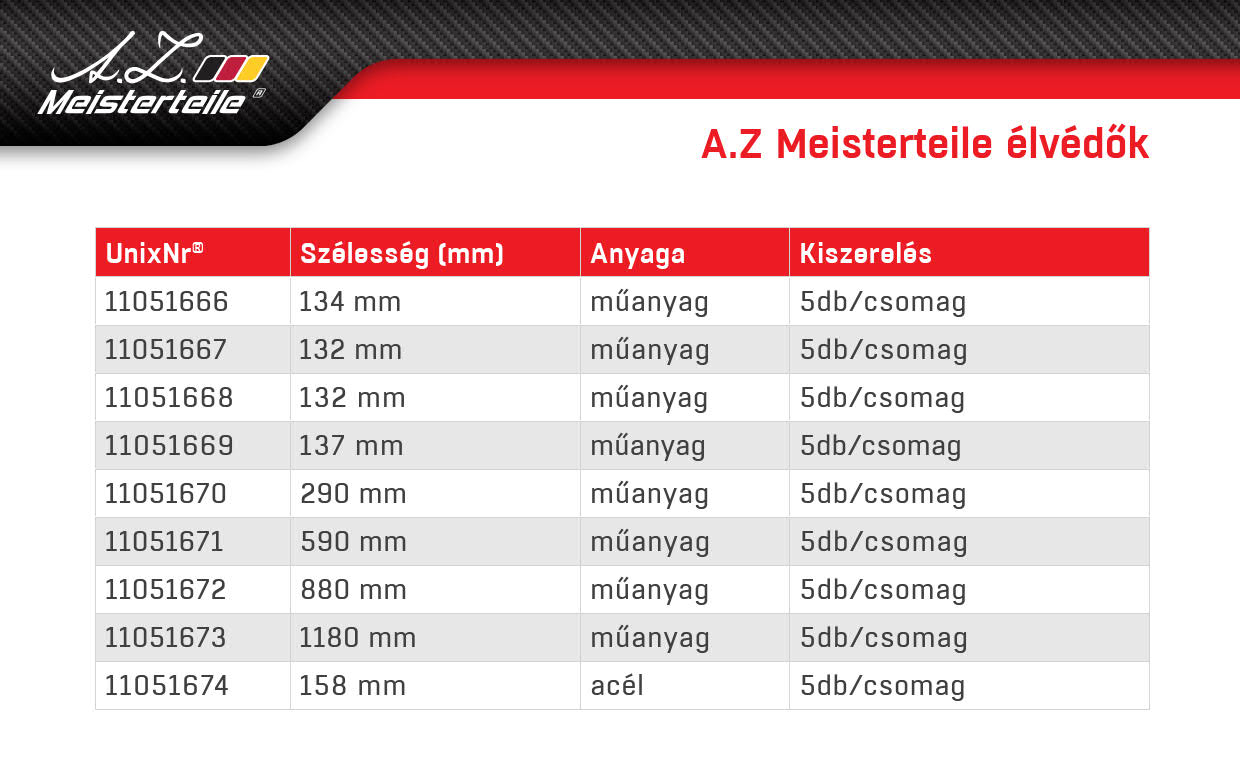 A.Z. Meisterteile®

A.Z Meisterteile élvédők

| UnixNr® | Szélesség (mm) | Anyaga | Kiszerelés |
|---|---|---|---|
| 11051666 | 134 mm | műanyag | 5db/csomag |
| 11051667 | 132 mm | műanyag | 5db/csomag |
| 11051668 | 132 mm | műanyag | 5db/csomag |
| 11051669 | 137 mm | műanyag | 5db/csomag |
| 11051670 | 290 mm | műanyag | 5db/csomag |
| 11051671 | 590 mm | műanyag | 5db/csomag |
| 11051672 | 880 mm | műanyag | 5db/csomag |
| 11051673 | 1180 mm | műanyag | 5db/csomag |
| 11051674 | 158 mm | acél | 5db/csomag |